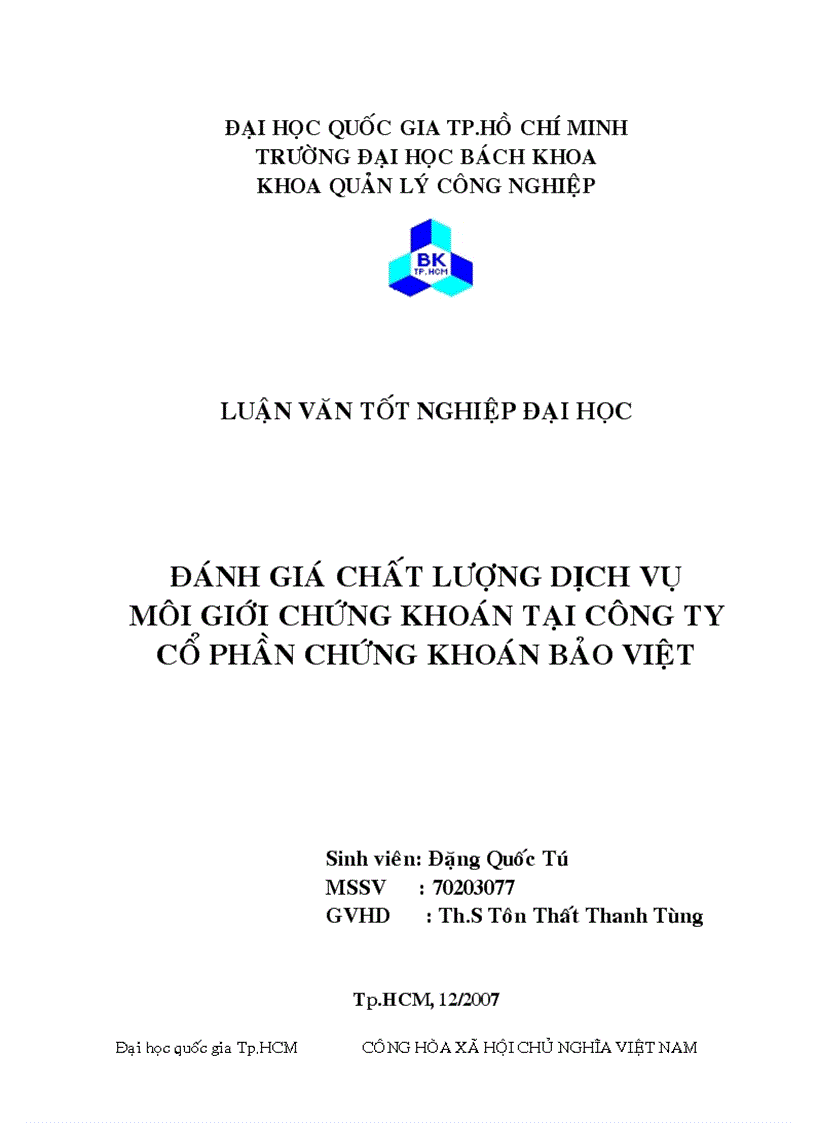 ĐẠI HỌC QUỐC GIA TP.HỒ CHÍ MINH
TRƯỜNG ĐẠI HỌC BÁCH KHOA
KHOA QUẢN LÝ CÔNG NGHIỆP

BK
TP.HCM

LUẬN VĂN TỐT NGHIỆP ĐẠI HỌC

ĐÁNH GIÁ CHẤT LƯỢNG DỊCH VỤ
MÔI GIỚI CHỨNG KHOÁN TẠI CÔNG TY
CỔ PHẦN CHỨNG KHOÁN BẢO VIỆT

Sinh viên: Đặng Quốc Tú
MSSV : 70203077
GVHD : Th.S Tôn Thất Thanh Tùng

Tp.HCM, 12/2007

Đại học quốc gia Tp.HCM CÔNG HÒA XÃ HỘI CHỦ NGHĨA VIỆT NAM